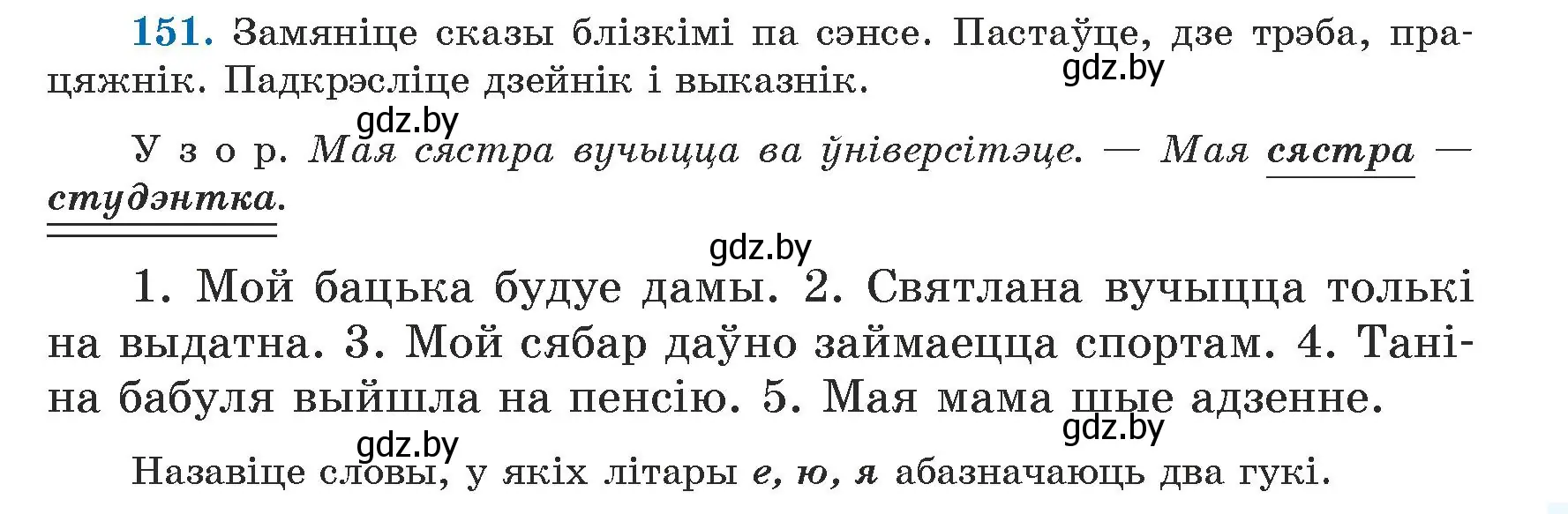 151. Замяніце сказы блізкімі па сэнсе. Пастаўце, дзе трэба, працяжнік. Падкрэсліце дзейнік і выказнік.

gdz.by

gdz.by

У з о р. Мая сястра вучыцца ва ўніверсітэце. — Мая сястра — студэнтка.

gdz.by

1. Мой бацька будуе дамы. 2. Святлана вучыцца толькі на выдатна. 3. Мой сябар даўно займаецца спортам. 4. Таніна бабуля выйшла на пенсію. 5. Мая мама шые адзенне.

gdz.by

gdz.by

Назавіце словы, у якіх літары е, ю, я абазначаюць два гукі.